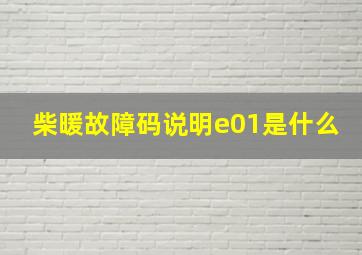 柴暖故障码说明e01是什么